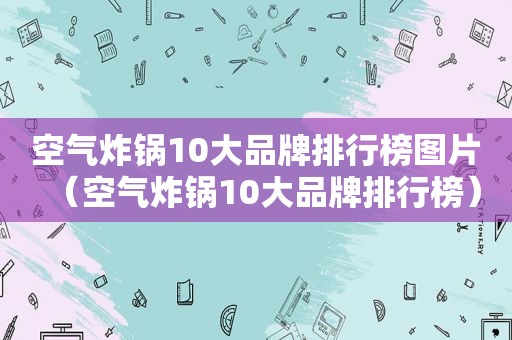 空气炸锅10大品牌排行榜图片（空气炸锅10大品牌排行榜）

STATIONERY